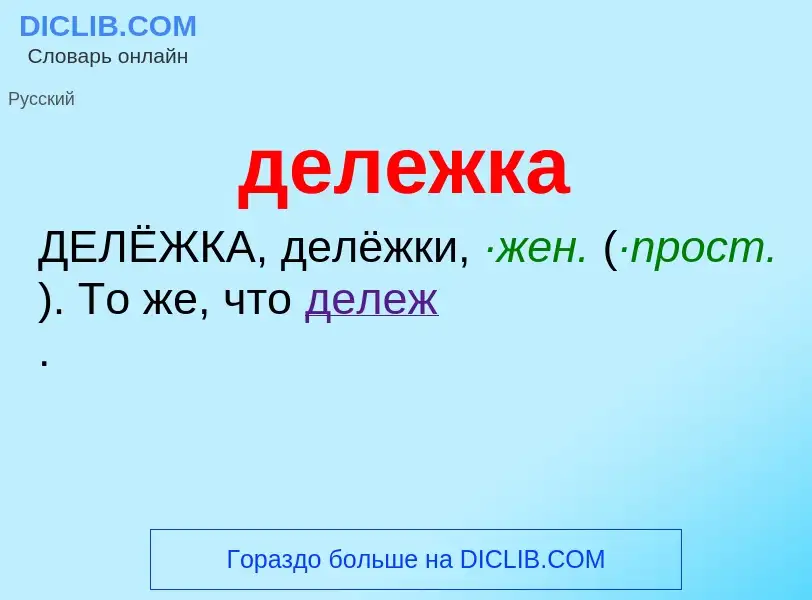 DICLIB.COM
Словарь онлайн

Русский

дележка

ДЕЛЁЖКА, делёжки, ·жен. (·прост. ). То же, что дележ .

Гораздо больше на DICLIB.COM